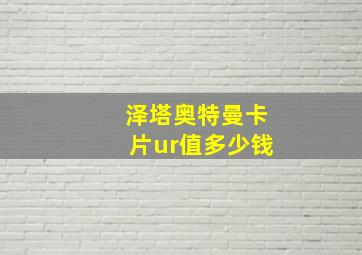 泽塔奥特曼卡片ur值多少钱